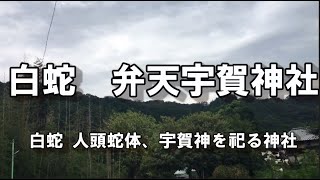 白蛇　弁天宇賀神社

白蛇 人頭蛇体、宇賀神を祀る神社